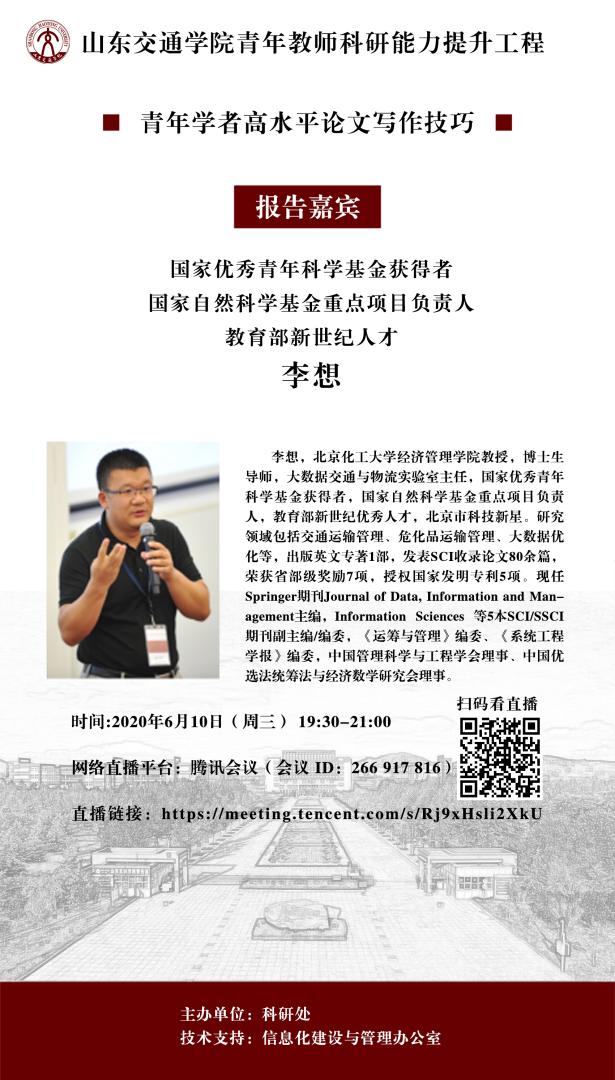 山东交通学院青年教师科研能力提升工程

■ 青年学者高水平论文写作技巧 ■

报告嘉宾

国家优秀青年科学基金获得者
国家自然科学基金重点项目负责人
教育部新世纪人才
李想

李想，北京化工大学经济管理学院教授，博士生导师，大数据交通与物流实验室主任，国家优秀青年科学基金获得者，国家自然科学基金重点项目负责人，教育部新世纪优秀人才，北京市科技新星。研究领域包括交通运输管理、危化品运输管理、大数据优化等，出版英文专著1部，发表SCI收录论文80余篇，荣获省部级奖励7项，授权国家发明专利5项。现任Springer期刊Journal of Data, Information and Management主编，Information Sciences 等5本SCI/SSCI期刊副主编/编委，《运筹与管理》编委、《系统工程学报》编委，中国管理科学与工程学会理事、中国优选法统筹法与经济数学研究会理事。

扫码看直播

时间:2020年6月10日（周三） 19:30-21:00

网络直播平台：腾讯会议（会议 ID：266 917 816）

直播链接：https://meeting.tencent.com/s/Rj9xHsli2XkU

主办单位：科研处
技术支持：信息化建设与管理办公室